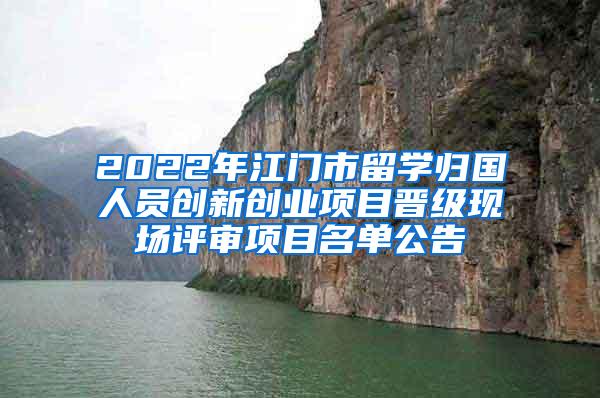 2022年江门市留学归国人员创新创业项目晋级现场评审项目名单公告